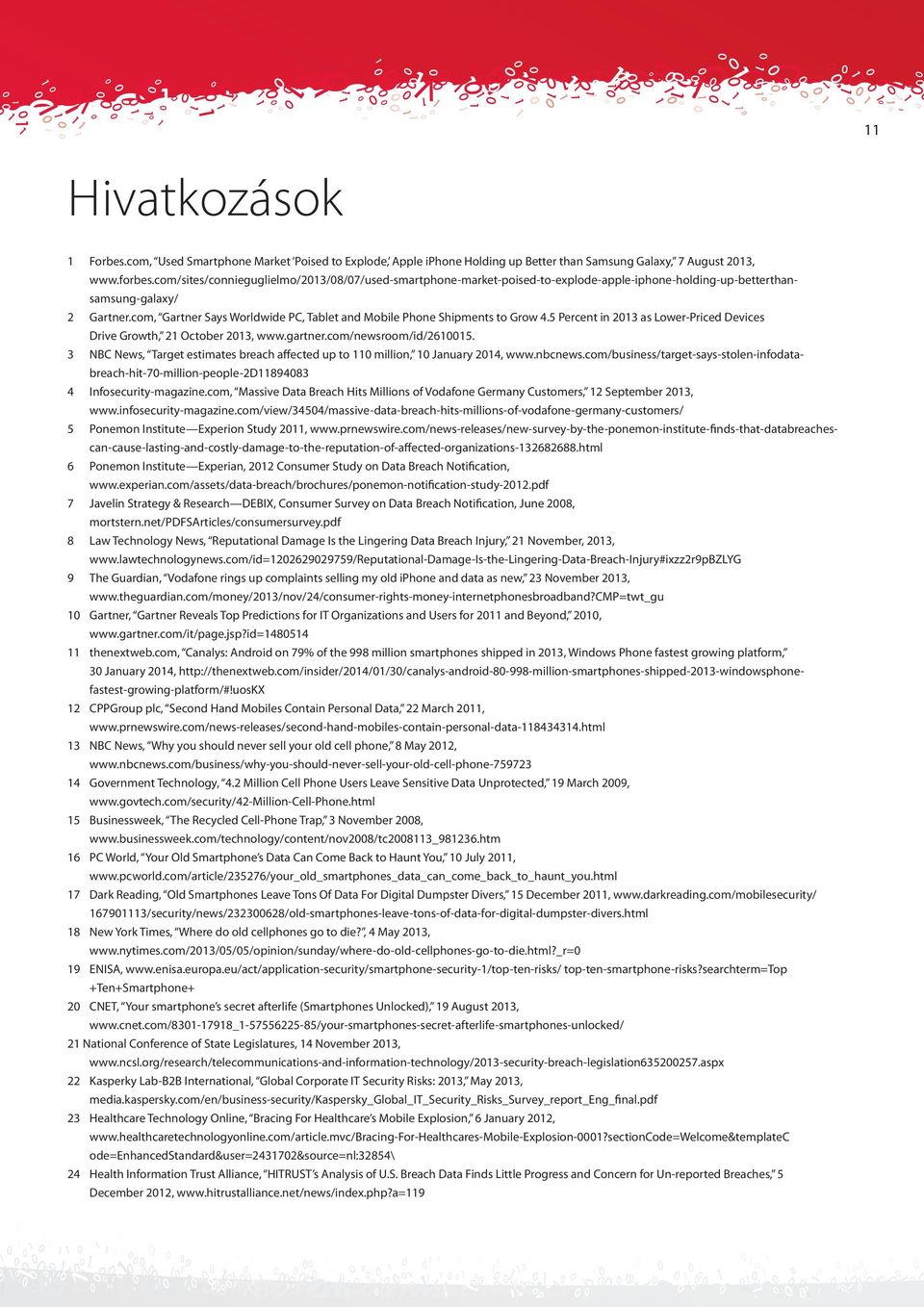 11

Hivatkozások

1 Forbes.com, "Used Smartphone Market 'Poised to Explode,' Apple iPhone Holding up Better than Samsung Galaxy," 7 August 2013, www.forbes.com/sites/connieguglielmo/2013/08/07/used-smartphone-market-poised-to-explode-apple-iphone-holding-up-betterthan-samsung-galaxy/

2 Gartner.com, "Gartner Says Worldwide PC, Tablet and Mobile Phone Shipments to Grow 4.5 Percent in 2013 as Lower-Priced Devices Drive Growth," 21 October 2013, www.gartner.com/newsroom/id/2610015.

3 NBC News, "Target estimates breach affected up to 110 million," 10 January 2014, www.nbcnews.com/business/target-says-stolen-infodata-breach-hit-70-million-people-2D11894083

4 Infosecurity-magazine.com, "Massive Data Breach Hits Millions of Vodafone Germany Customers," 12 September 2013, www.infosecurity-magazine.com/view/34504/massive-data-breach-hits-millions-of-vodafone-germany-customers/

5 Ponemon Institute—Experion Study 2011, www.prnewswire.com/news-releases/new-survey-by-the-ponemon-institute-finds-that-databreaches-can-cause-lasting-and-costly-damage-to-the-reputation-of-affected-organizations-132682688.html

6 Ponemon Institute—Experian, 2012 Consumer Study on Data Breach Notification, www.experian.com/assets/data-breach/brochures/ponemon-notification-study-2012.pdf

7 Javelin Strategy & Research—DEBIX, Consumer Survey on Data Breach Notification, June 2008, mortstern.net/PDFSArticles/consumersurvey.pdf

8 Law Technology News, "Reputational Damage Is the Lingering Data Breach Injury," 21 November, 2013, www.lawtechnologynews.com/id=1202629029759/Reputational-Damage-Is-the-Lingering-Data-Breach-Injury#ixzz2r9pBZLYG

9 The Guardian, "Vodafone rings up complaints selling my old iPhone and data as new," 23 November 2013, www.theguardian.com/money/2013/nov/24/consumer-rights-money-internetphonesbroadband?CMP=twt_gu

10 Gartner, "Gartner Reveals Top Predictions for IT Organizations and Users for 2011 and Beyond," 2010, www.gartner.com/it/page.jsp?id=1480514

11 thenextweb.com, "Canalys: Android on 79% of the 998 million smartphones shipped in 2013, Windows Phone fastest growing platform," 30 January 2014, http://thenextweb.com/insider/2014/01/30/canalys-android-80-998-million-smartphones-shipped-2013-windowsphone-fastest-growing-platform/#!uosKX

12 CPPGroup plc, "Second Hand Mobiles Contain Personal Data," 22 March 2011, www.prnewswire.com/news-releases/second-hand-mobiles-contain-personal-data-118434314.html

13 NBC News, "Why you should never sell your old cell phone," 8 May 2012, www.nbcnews.com/business/why-you-should-never-sell-your-old-cell-phone-759723

14 Government Technology, "4.2 Million Cell Phone Users Leave Sensitive Data Unprotected," 19 March 2009, www.govtech.com/security/42-Million-Cell-Phone.html

15 Businessweek, "The Recycled Cell-Phone Trap," 3 November 2008, www.businessweek.com/technology/content/nov2008/tc2008113_981236.htm

16 PC World, "Your Old Smartphone's Data Can Come Back to Haunt You," 10 July 2011, www.pcworld.com/article/235276/your_old_smartphones_data_can_come_back_to_haunt_you.html

17 Dark Reading, "Old Smartphones Leave Tons Of Data For Digital Dumpster Divers," 15 December 2011, www.darkreading.com/mobilesecurity/167901113/security/news/232300628/old-smartphones-leave-tons-of-data-for-digital-dumpster-divers.html

18 New York Times, "Where do old cellphones go to die?", 4 May 2013, www.nytimes.com/2013/05/05/opinion/sunday/where-do-old-cellphones-go-to-die.html?_r=0

19 ENISA, www.enisa.europa.eu/act/application-security/smartphone-security-1/top-ten-risks/ top-ten-smartphone-risks?searchterm=Top+Ten+Smartphone+

20 CNET, "Your smartphone's secret afterlife (Smartphones Unlocked)," 19 August 2013, www.cnet.com/8301-17918_1-57556225-85/your-smartphones-secret-afterlife-smartphones-unlocked/

21 National Conference of State Legislatures, 14 November 2013, www.ncsl.org/research/telecommunications-and-information-technology/2013-security-breach-legislation635200257.aspx

22 Kaspersky Lab-B2B International, "Global Corporate IT Security Risks: 2013," May 2013, media.kaspersky.com/en/business-security/Kaspersky_Global_IT_Security_Risks_Survey_report_Eng_final.pdf

23 Healthcare Technology Online, "Bracing For Healthcare's Mobile Explosion," 6 January 2012, www.healthcaretechnologyonline.com/article.mvc/Bracing-For-Healthcares-Mobile-Explosion-0001?sectionCode=Welcome&templateCode=EnhancedStandard&user=2431702&source=nl:32854\

24 Health Information Trust Alliance, "HITRUST's Analysis of U.S. Breach Data Finds Little Progress and Concern for Un-reported Breaches," 5 December 2012, www.hitrustalliance.net/news/index.php?a=119